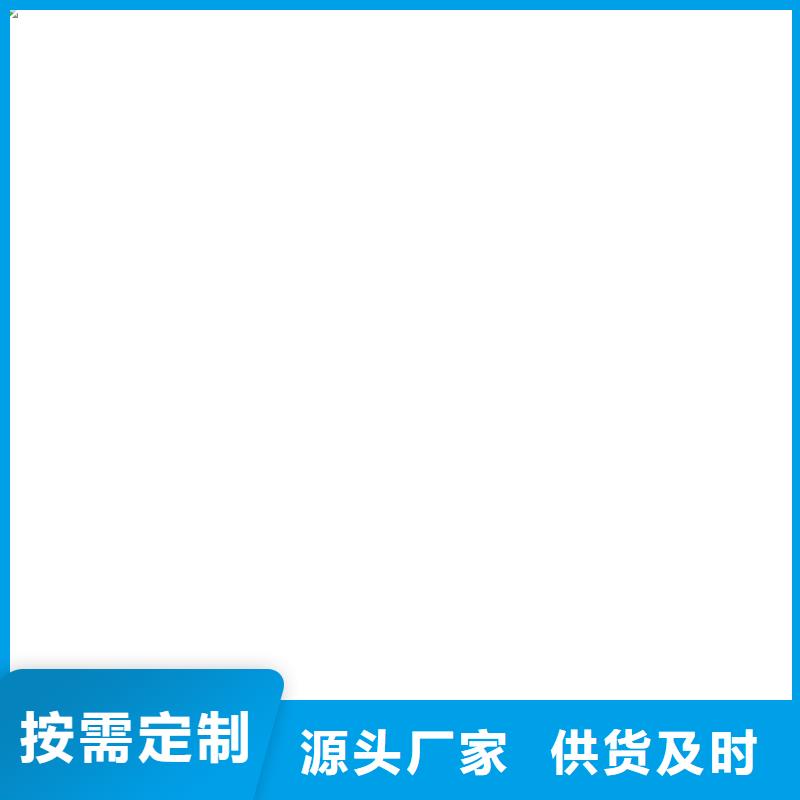 按需定制

源头厂家 供货及时